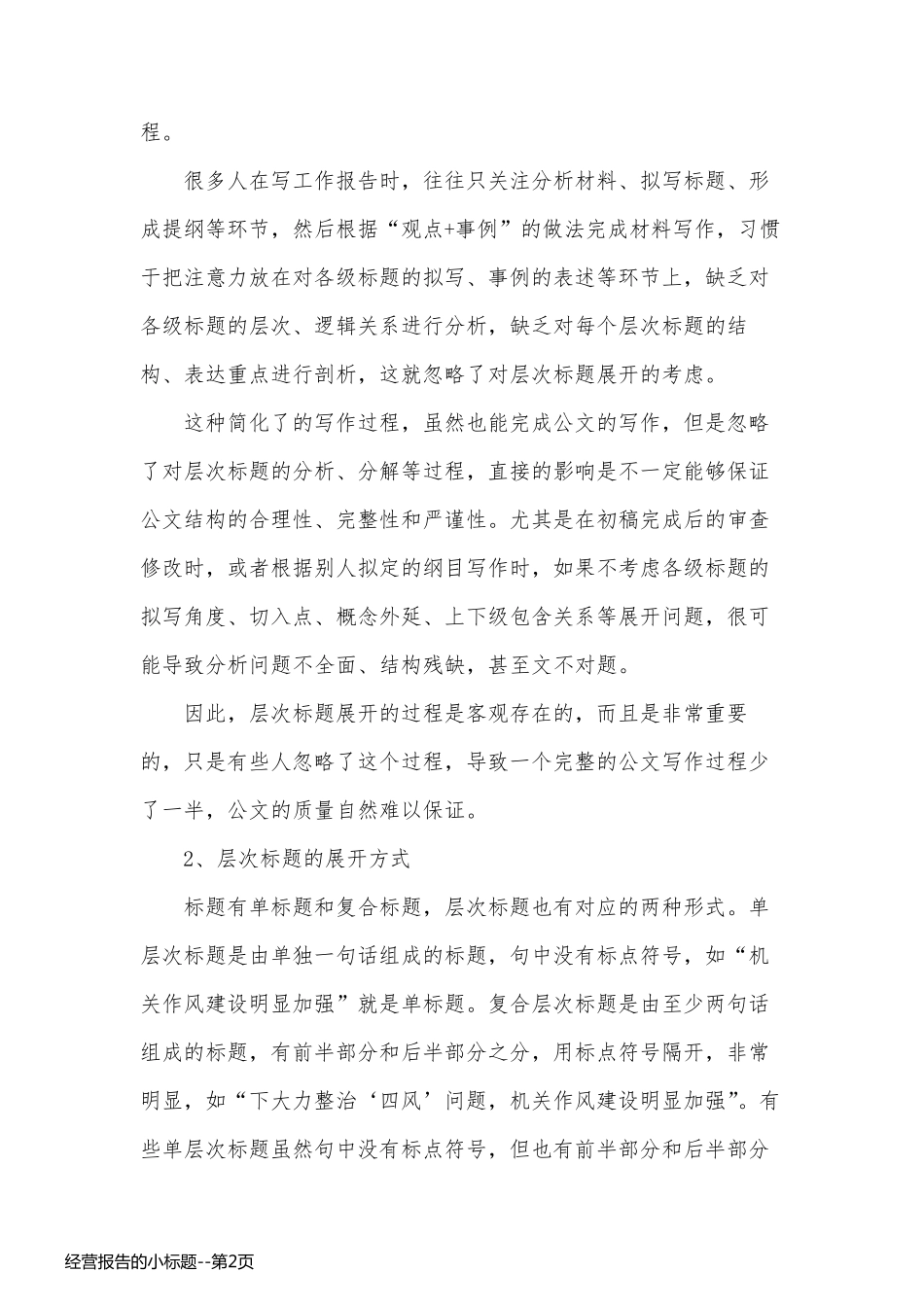 程。

很多人在写工作报告时，往往只关注分析材料、拟写标题、形成提纲等环节，然后根据“观点+事例”的做法完成材料写作，习惯于把注意力放在对各级标题的拟写、事例的表述等环节上，缺乏对各级标题的层次、逻辑关系进行分析，缺乏对每个层次标题的结构、表达重点进行剖析，这就忽略了对层次标题展开的考虑。

这种简化了的写作过程，虽然也能完成公文的写作，但是忽略了对层次标题的分析、分解等过程，直接的影响是不一定能够保证公文结构的合理性、完整性和严谨性。尤其是在初稿完成后的审查修改时，或者根据别人拟定的纲目写作时，如果不考虑各级标题的拟写角度、切入点、概念外延、上下级包含关系等展开问题，很可能导致分析问题不全面、结构残缺，甚至文不对题。

因此，层次标题展开的过程是客观存在的，而且是非常重要的，只是有些人忽略了这个过程，导致一个完整的公文写作过程少了一半，公文的质量自然难以保证。

2、层次标题的展开方式

标题有单标题和复合标题，层次标题也有对应的两种形式。单层次标题是由单独一句话组成的标题，句中没有标点符号，如“机关作风建设明显加强”就是单标题。复合层次标题是由至少两句话组成的标题，有前半部分和后半部分之分，用标点符号隔开，非常明显，如“下大力整治‘四风’问题，机关作风建设明显加强”。有些单层次标题虽然句中没有标点符号，但也有前半部分和后半部分

经营报告的小标题--第2页